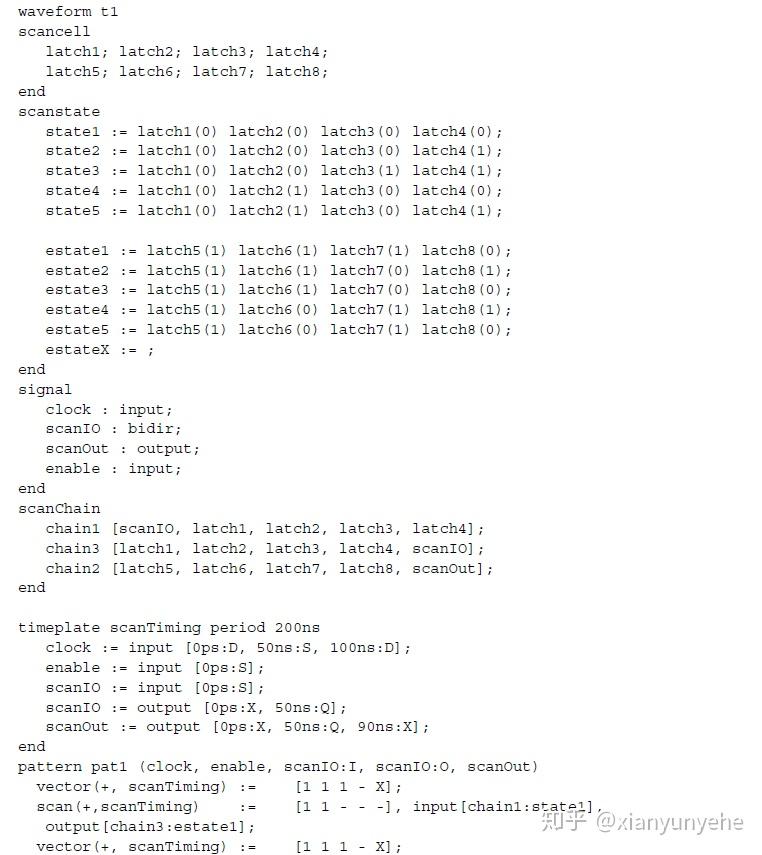 waveform t1
scancell
latch1; latch2; latch3; latch4;
latch5; latch6; latch7; latch8;
end
scanstate
state1 := latch1(0) latch2(0) latch3(0) latch4(0);
state2 := latch1(0) latch2(0) latch3(0) latch4(1);
state3 := latch1(0) latch2(0) latch3(1) latch4(1);
state4 := latch1(0) latch2(1) latch3(0) latch4(0);
state5 := latch1(0) latch2(1) latch3(0) latch4(1);

estate1 := latch5(1) latch6(1) latch7(1) latch8(0);
estate2 := latch5(1) latch6(1) latch7(0) latch8(1);
estate3 := latch5(1) latch6(1) latch7(0) latch8(0);
estate4 := latch5(1) latch6(0) latch7(1) latch8(1);
estate5 := latch5(1) latch6(0) latch7(1) latch8(0);
estateX := ;
end
signal
clock : input;
scanIO : bidir;
scanOut : output;
enable : input;
end
scanChain
chain1 [scanIO, latch1, latch2, latch3, latch4];
chain3 [latch1, latch2, latch3, latch4, scanIO];
chain2 [latch5, latch6, latch7, latch8, scanOut];
end

timeplate scanTiming period 200ns
clock := input [0ps:D, 50ns:S, 100ns:D];
enable := input [0ps:S];
scanIO := input [0ps:S];
scanIO := output [0ps:X, 50ns:Q];
scanOut := output [0ps:X, 50ns:Q, 90ns:X];
end
pattern pat1 (clock, enable, scanIO:I, scanIO:O, scanOut)
vector(+, scanTiming) := [1 1 1 - X];
scan(+,scanTiming) := [1 1 - - -], input[chain1:state1],
output[chain3:estate1];
vector(+, scanTiming) := [1 1 1 - X];
知乎 @xianyunyehe